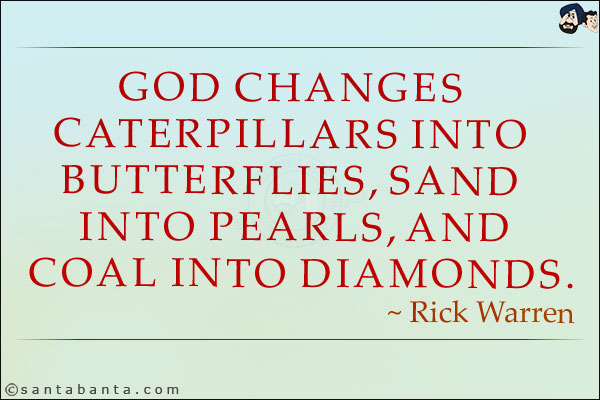 GOD CHANGES CATERPILLARS INTO BUTTERFLIES, SAND INTO PEARLS, AND COAL INTO DIAMONDS.
~ Rick Warren

©santabanta.com